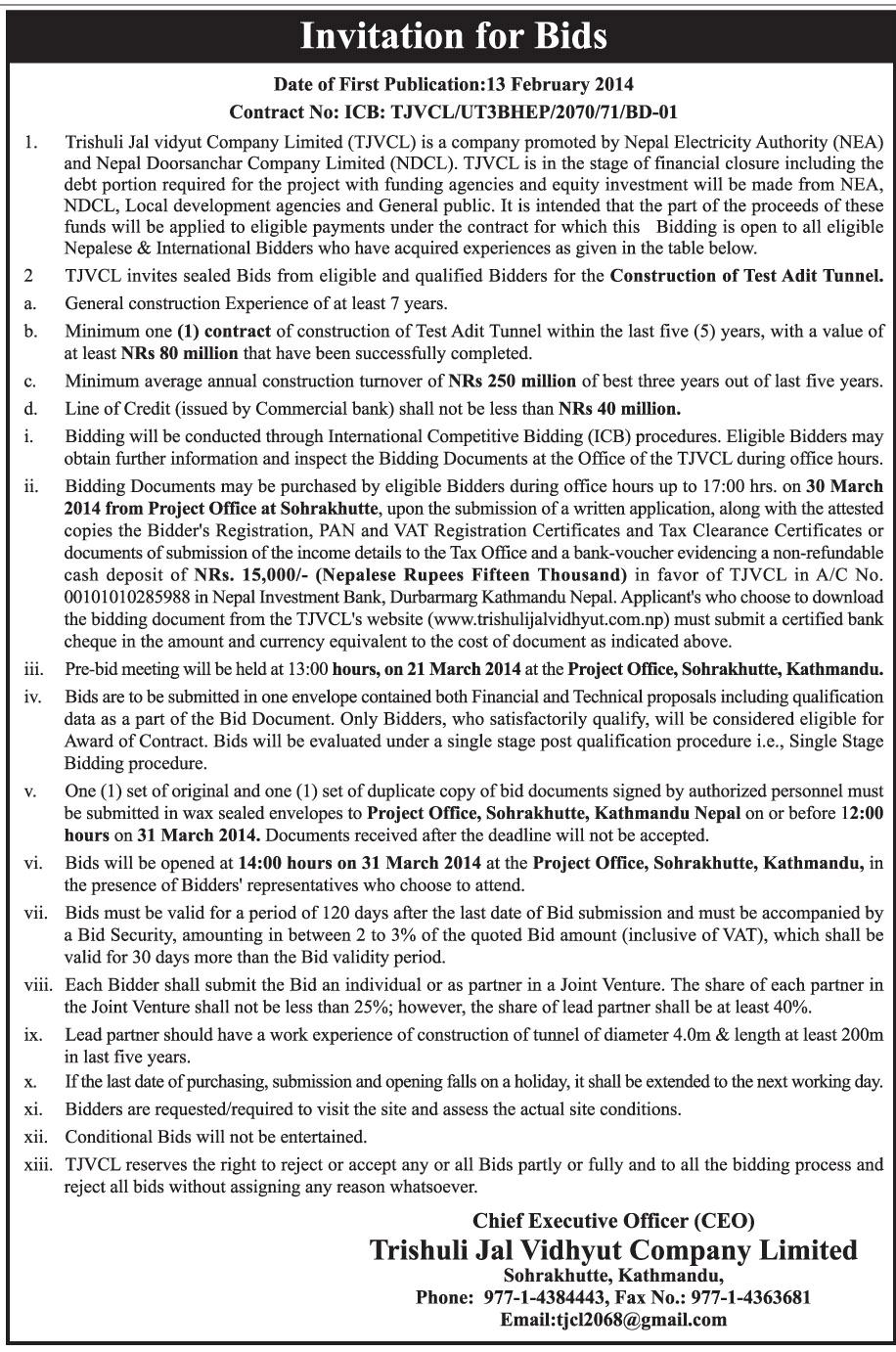 Invitation for Bids

Date of First Publication:13 February 2014

Contract No: ICB: TJVCL/UT3BHEP/2070/71/BD-01

1. Trishuli Jal vidyut Company Limited (TJVCL) is a company promoted by Nepal Electricity Authority (NEA) and Nepal Doorsanchar Company Limited (NDCL). TJVCL is in the stage of financial closure including the debt portion required for the project with funding agencies and equity investment will be made from NEA, NDCL, Local development agencies and General public. It is intended that the part of the proceeds of these funds will be applied to eligible payments under the contract for which this Bidding is open to all eligible Nepalese & International Bidders who have acquired experiences as given in the table below.

2 TJVCL invites sealed Bids from eligible and qualified Bidders for the Construction of Test Adit Tunnel.

a. General construction Experience of at least 7 years.

b. Minimum one (1) contract of construction of Test Adit Tunnel within the last five (5) years, with a value of at least NRs 80 million that have been successfully completed.

c. Minimum average annual construction turnover of NRs 250 million of best three years out of last five years.

d. Line of Credit (issued by Commercial bank) shall not be less than NRs 40 million.

i. Bidding will be conducted through International Competitive Bidding (ICB) procedures. Eligible Bidders may obtain further information and inspect the Bidding Documents at the Office of the TJVCL during office hours.

ii. Bidding Documents may be purchased by eligible Bidders during office hours up to 17:00 hrs. on 30 March 2014 from Project Office at Sohrakhutte, upon the submission of a written application, along with the attested copies the Bidder's Registration, PAN and VAT Registration Certificates and Tax Clearance Certificates or documents of submission of the income details to the Tax Office and a bank-voucher evidencing a non-refundable cash deposit of NRs. 15,000/- (Nepalese Rupees Fifteen Thousand) in favor of TJVCL in A/C No. 00101010285988 in Nepal Investment Bank, Durbarmarg Kathmandu Nepal. Applicant's who choose to download the bidding document from the TJVCL's website (www.trishulijalvidhyut.com.np) must submit a certified bank cheque in the amount and currency equivalent to the cost of document as indicated above.

iii. Pre-bid meeting will be held at 13:00 hours, on 21 March 2014 at the Project Office, Sohrakhutte, Kathmandu.

iv. Bids are to be submitted in one envelope contained both Financial and Technical proposals including qualification data as a part of the Bid Document. Only Bidders, who satisfactorily qualify, will be considered eligible for Award of Contract. Bids will be evaluated under a single stage post qualification procedure i.e., Single Stage Bidding procedure.

v. One (1) set of original and one (1) set of duplicate copy of bid documents signed by authorized personnel must be submitted in wax sealed envelopes to Project Office, Sohrakhutte, Kathmandu Nepal on or before 12:00 hours on 31 March 2014. Documents received after the deadline will not be accepted.

vi. Bids will be opened at 14:00 hours on 31 March 2014 at the Project Office, Sohrakhutte, Kathmandu, in the presence of Bidders' representatives who choose to attend.

vii. Bids must be valid for a period of 120 days after the last date of Bid submission and must be accompanied by a Bid Security, amounting in between 2 to 3% of the quoted Bid amount (inclusive of VAT), which shall be valid for 30 days more than the Bid validity period.

viii. Each Bidder shall submit the Bid an individual or as partner in a Joint Venture. The share of each partner in the Joint Venture shall not be less than 25%; however, the share of lead partner shall be at least 40%.

ix. Lead partner should have a work experience of construction of tunnel of diameter 4.0m & length at least 200m in last five years.

x. If the last date of purchasing, submission and opening falls on a holiday, it shall be extended to the next working day.

xi. Bidders are requested/required to visit the site and assess the actual site conditions.

xii. Conditional Bids will not be entertained.

xiii. TJVCL reserves the right to reject or accept any or all Bids partly or fully and to all the bidding process and reject all bids without assigning any reason whatsoever.

Chief Executive Officer (CEO)
Trishuli Jal Vidhyut Company Limited
Sohrakhutte, Kathmandu,
Phone: 977-1-4384443, Fax No.: 977-1-4363681
Email:tjcl2068@gmail.com